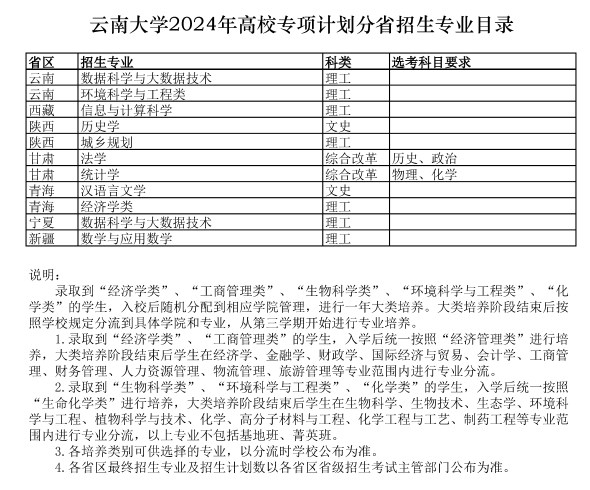 云南大学2024年高校专项计划分省招生专业目录

| 省区 | 招生专业 | 科类 | 选考科目要求 |
|---|---|---|---|
| 云南 | 数据科学与大数据技术 | 理工 | |
| 云南 | 环境科学与工程类 | 理工 | |
| 西藏 | 信息与计算科学 | 理工 | |
| 陕西 | 历史学 | 文史 | |
| 陕西 | 城乡规划 | 理工 | |
| 甘肃 | 法学 | 综合改革 | 历史、政治 |
| 甘肃 | 统计学 | 综合改革 | 物理、化学 |
| 青海 | 汉语言文学 | 文史 | |
| 青海 | 经济学类 | 理工 | |
| 宁夏 | 数据科学与大数据技术 | 理工 | |
| 新疆 | 数学与应用数学 | 理工 | |

说明：

录取到“经济学类”、“工商管理类”、“生物科学类”、“环境科学与工程类”、“化学类”的学生，入校后随机分配到相应学院管理，进行一年大类培养。大类培养阶段结束后按照学校规定分流到具体学院和专业，从第三学期开始进行专业培养。

1.录取到“经济学类”、“工商管理类”的学生，入学后统一按照“经济管理类”进行培养，大类培养阶段结束后学生在经济学、金融学、财政学、国际经济与贸易、会计学、工商管理、财务管理、人力资源管理、物流管理、旅游管理等专业范围内进行专业分流。

2.录取到“生物科学类”、“环境科学与工程类”、“化学类”的学生，入学后统一按照“生命化学类”进行培养，大类培养阶段结束后学生在生物科学、生物技术、生态学、环境科学与工程、植物科学与技术、化学、高分子材料与工程、化学工程与工艺、制药工程等专业范围内进行专业分流，以上专业不包括基地班、菁英班。

3.各培养类别可供选择的专业，以分流时学校公布为准。

4.各省区最终招生专业及招生计划数以各省区省级招生考试主管部门公布为准。